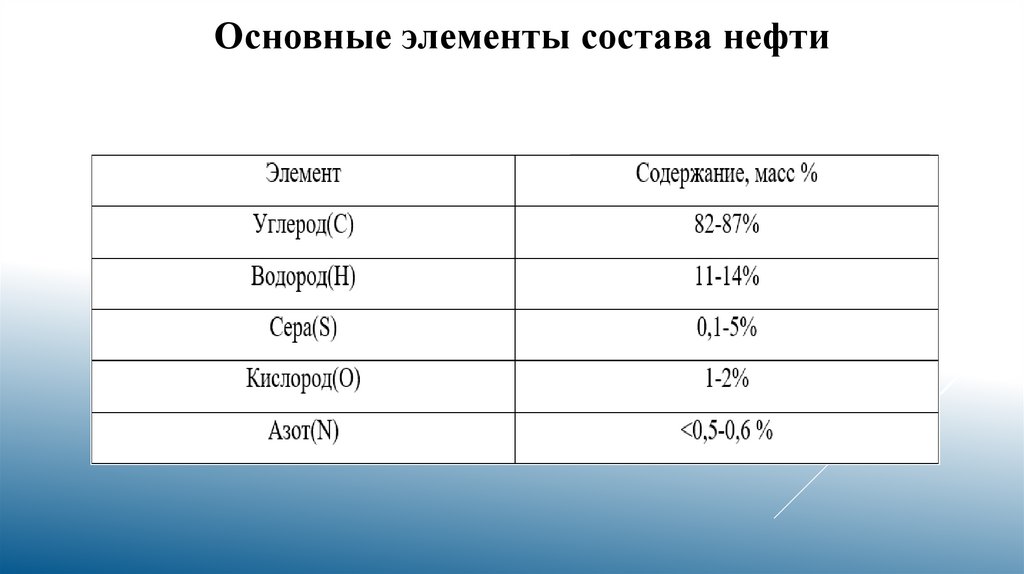 Основные элементы состава нефти

| Элемент | Содержание, масс % |
|---|---|
| Углерод(С) | 82-87% |
| Водород(Н) | 11-14% |
| Сера(S) | 0,1-5% |
| Кислород(О) | 1-2% |
| Азот(N) | <0,5-0,6 % |